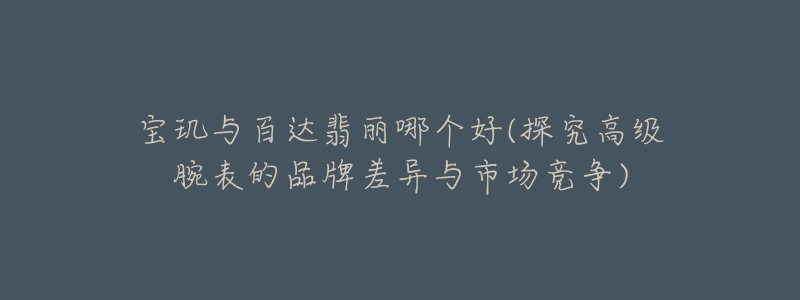 宝玑与百达翡丽哪个好(探究高级腕表的品牌差异与市场竞争)